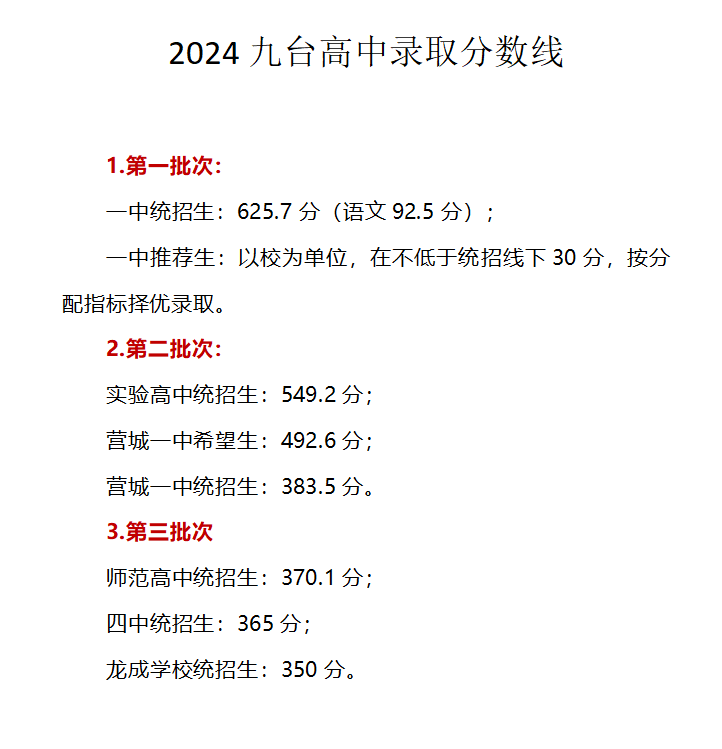 2024 九台高中录取分数线

1.第一批次:

一中统招生：625.7 分（语文 92.5 分）；

一中推荐生：以校为单位，在不低于统招线下 30 分，按分配指标择优录取。

2.第二批次:

实验高中统招生：549.2 分;

营城一中希望生：492.6 分；

营城一中统招生：383.5 分。

3.第三批次

师范高中统招生：370.1 分;

四中统招生：365 分；

龙成学校统招生：350 分。